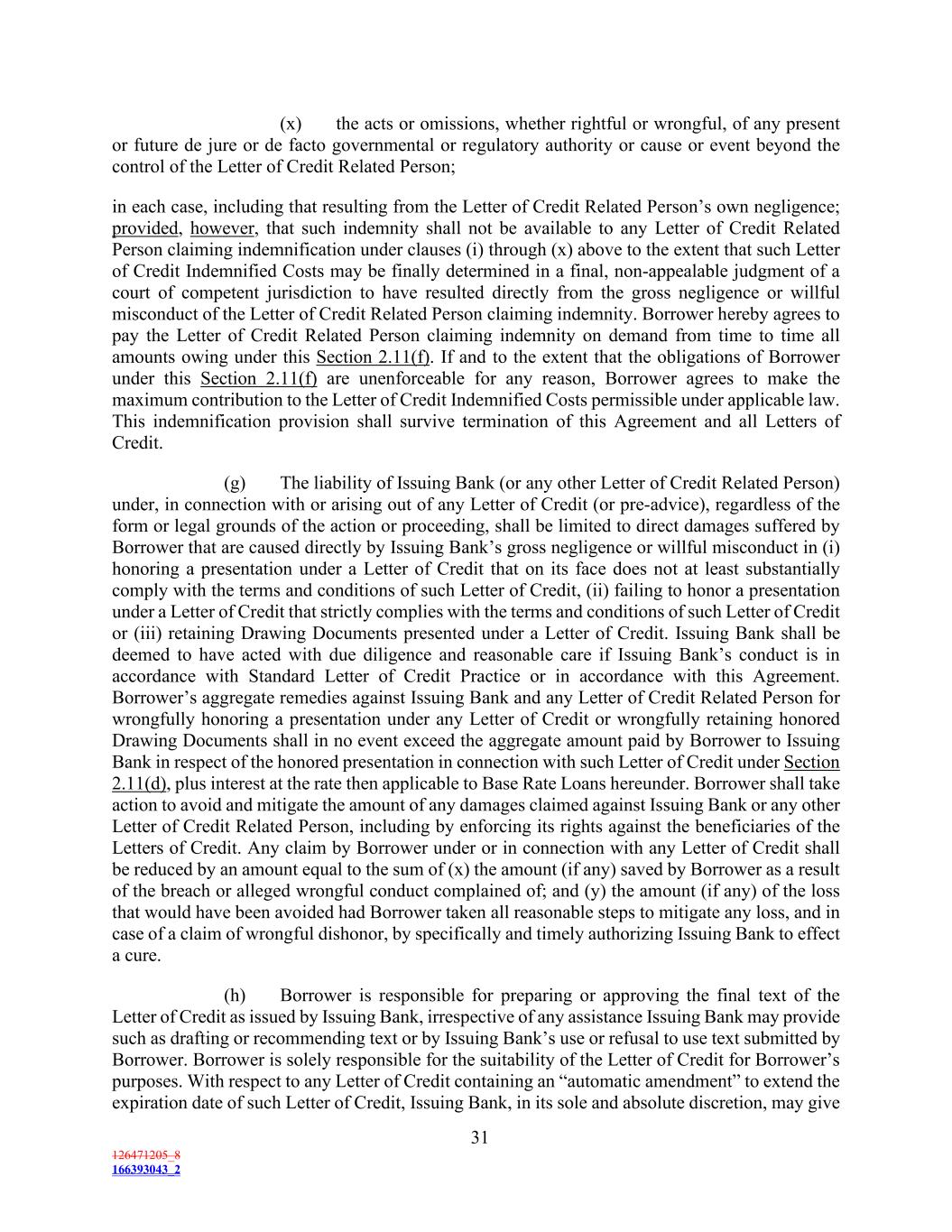 (x) the acts or omissions, whether rightful or wrongful, of any present or future de jure or de facto governmental or regulatory authority or cause or event beyond the control of the Letter of Credit Related Person;

in each case, including that resulting from the Letter of Credit Related Person's own negligence; provided, however, that such indemnity shall not be available to any Letter of Credit Related Person claiming indemnification under clauses (i) through (x) above to the extent that such Letter of Credit Indemnified Costs may be finally determined in a final, non-appealable judgment of a court of competent jurisdiction to have resulted directly from the gross negligence or willful misconduct of the Letter of Credit Related Person claiming indemnity. Borrower hereby agrees to pay the Letter of Credit Related Person claiming indemnity on demand from time to time all amounts owing under this Section 2.11(f). If and to the extent that the obligations of Borrower under this Section 2.11(f) are unenforceable for any reason, Borrower agrees to make the maximum contribution to the Letter of Credit Indemnified Costs permissible under applicable law. This indemnification provision shall survive termination of this Agreement and all Letters of Credit.

(g) The liability of Issuing Bank (or any other Letter of Credit Related Person) under, in connection with or arising out of any Letter of Credit (or pre-advice), regardless of the form or legal grounds of the action or proceeding, shall be limited to direct damages suffered by Borrower that are caused directly by Issuing Bank's gross negligence or willful misconduct in (i) honoring a presentation under a Letter of Credit that on its face does not at least substantially comply with the terms and conditions of such Letter of Credit, (ii) failing to honor a presentation under a Letter of Credit that strictly complies with the terms and conditions of such Letter of Credit or (iii) retaining Drawing Documents presented under a Letter of Credit. Issuing Bank shall be deemed to have acted with due diligence and reasonable care if Issuing Bank's conduct is in accordance with Standard Letter of Credit Practice or in accordance with this Agreement. Borrower's aggregate remedies against Issuing Bank and any Letter of Credit Related Person for wrongfully honoring a presentation under any Letter of Credit or wrongfully retaining honored Drawing Documents shall in no event exceed the aggregate amount paid by Borrower to Issuing Bank in respect of the honored presentation in connection with such Letter of Credit under Section 2.11(d), plus interest at the rate then applicable to Base Rate Loans hereunder. Borrower shall take action to avoid and mitigate the amount of any damages claimed against Issuing Bank or any other Letter of Credit Related Person, including by enforcing its rights against the beneficiaries of the Letters of Credit. Any claim by Borrower under or in connection with any Letter of Credit shall be reduced by an amount equal to the sum of (x) the amount (if any) saved by Borrower as a result of the breach or alleged wrongful conduct complained of; and (y) the amount (if any) of the loss that would have been avoided had Borrower taken all reasonable steps to mitigate any loss, and in case of a claim of wrongful dishonor, by specifically and timely authorizing Issuing Bank to effect a cure.

(h) Borrower is responsible for preparing or approving the final text of the Letter of Credit as issued by Issuing Bank, irrespective of any assistance Issuing Bank may provide such as drafting or recommending text or by Issuing Bank's use or refusal to use text submitted by Borrower. Borrower is solely responsible for the suitability of the Letter of Credit for Borrower's purposes. With respect to any Letter of Credit containing an "automatic amendment" to extend the expiration date of such Letter of Credit, Issuing Bank, in its sole and absolute discretion, may give

31

126471205_8
166393043_2